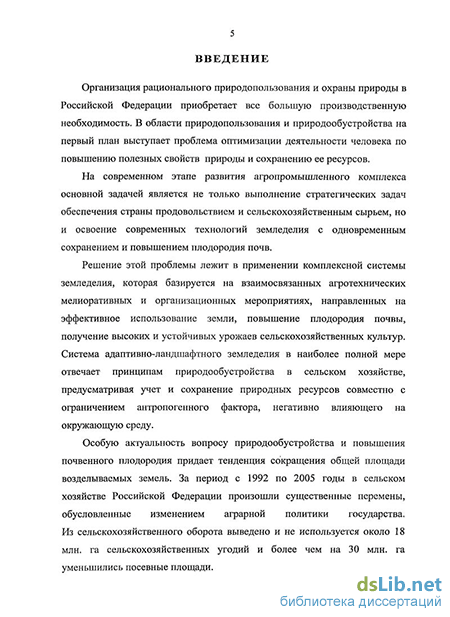 5

ВВЕДЕНИЕ

Организация рационального природопользования и охраны природы в Российской Федерации приобретает все большую производственную необходимость. В области природопользования и природообустройства на первый план выступает проблема оптимизации деятельности человека по повышению полезных свойств природы и сохранению ее ресурсов.

На современном этапе развития агропромышленного комплекса основной задачей является не только выполнение стратегических задач обеспечения страны продовольствием и сельскохозяйственным сырьем, но и освоение современных технологий земледелия с одновременным сохранением и повышением плодородия почв.

Решение этой проблемы лежит в применении комплексной системы земледелия, которая базируется на взаимосвязанных агротехнических мелиоративных и организационных мероприятиях, направленных на эффективное использование земли, повышение плодородия почвы, получение высоких и устойчивых урожаев сельскохозяйственных культур. Система адаптивно-ландшафтного земледелия в наиболее полной мере отвечает принципам природообустройства в сельском хозяйстве, предусматривая учет и сохранение природных ресурсов совместно с ограничением антропогенного фактора, негативно влияющего на окружающую среду.

Особую актуальность вопросу природообустройства и повышения почвенного плодородия придает тенденция сокращения общей площади возделываемых земель. За период с 1992 по 2005 годы в сельском хозяйстве Российской Федерации произошли существенные перемены, обусловленные изменением аграрной политики государства. Из сельскохозяйственного оборота выведено и не используется около 18 млн. га сельскохозяйственных угодий и более чем на 30 млн. га уменьшились посевные площади.

dsLib.net
библиотека диссертаций